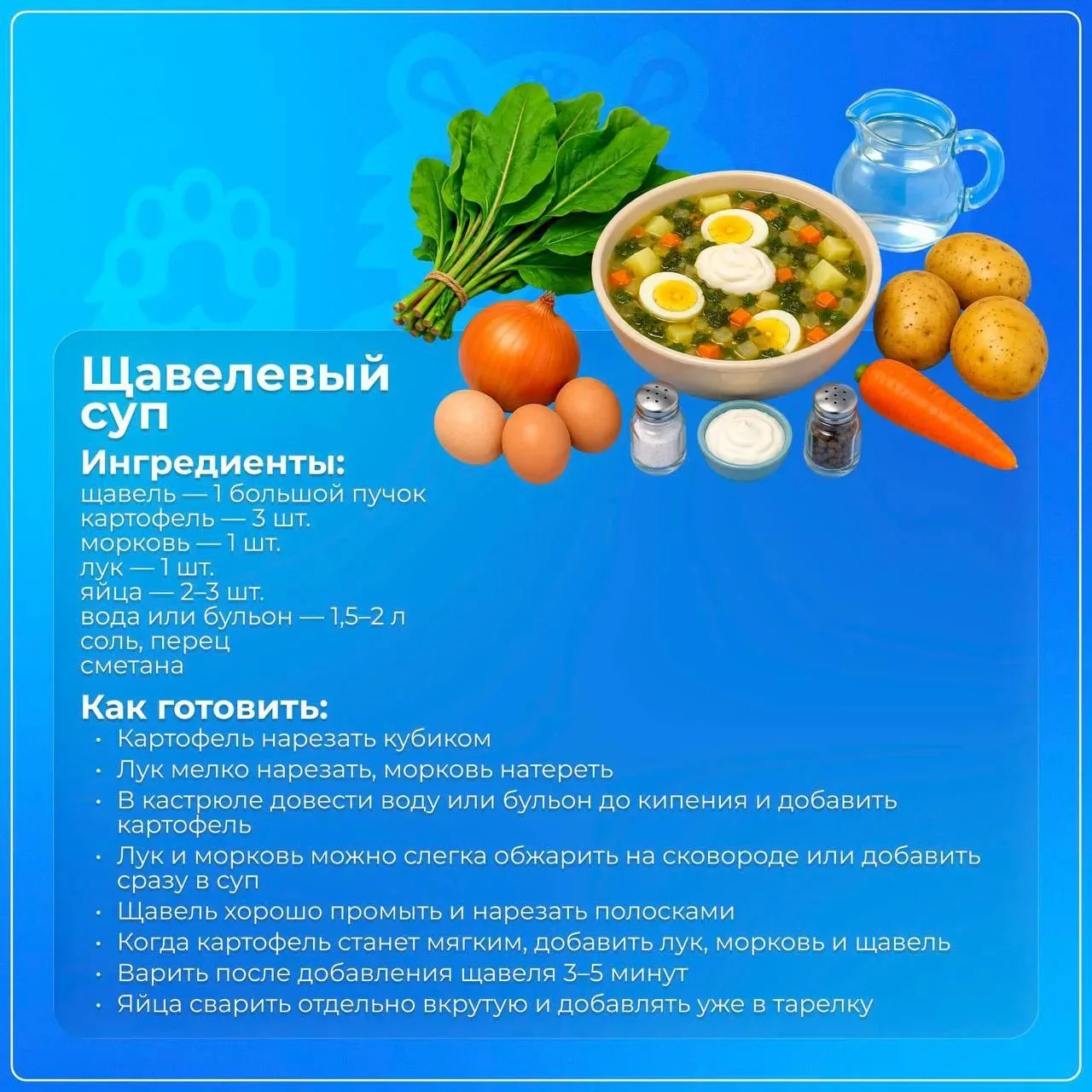 Щавелевый суп

Ингредиенты:
щавель — 1 большой пучок
картофель — 3 шт.
морковь — 1 шт.
лук — 1 шт.
яйца — 2–3 шт.
вода или бульон — 1,5–2 л
соль, перец
сметана

Как готовить:
• Картофель нарезать кубиком
• Лук мелко нарезать, морковь натереть
• В кастрюле довести воду или бульон до кипения и добавить картофель
• Лук и морковь можно слегка обжарить на сковороде или добавить сразу в суп
• Щавель хорошо промыть и нарезать полосками
• Когда картофель станет мягким, добавить лук, морковь и щавель
• Варить после добавления щавеля 3–5 минут
• Яйца сварить отдельно вкрутую и добавлять уже в тарелку